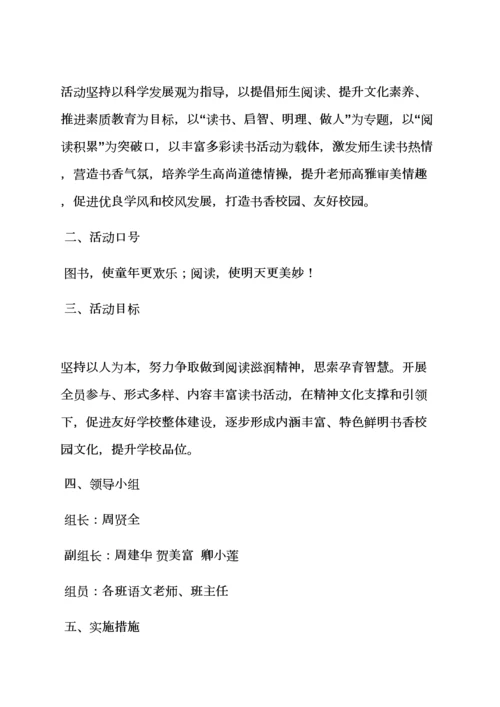 活动坚持以科学发展观为指导，以提倡师生阅读、提升文化素养、推进素质教育为目标，以“读书、启智、明理、做人”为专题，以“阅读积累”为突破口，以丰富多彩读书活动为载体，激发师生读书热情，营造书香气氛，培养学生高尚道德情操，提升老师高雅审美情趣，促进优良学风和校风发展，打造书香校园、友好校园。

二、活动口号

图书，使童年更欢乐；阅读，使明天更美妙！

三、活动目标

坚持以人为本，努力争取做到阅读滋润精神，思索孕育智慧。开展全员参与、形式多样、内容丰富读书活动，在精神文化支撑和引领下，促进友好学校整体建设，逐步形成内涵丰富、特色鲜明书香校园文化，提升学校品位。

四、领导小组

组长：周贤全

副组长：周建华 贺美富 卿小莲

组员：各班语文老师、班主任

五、实施措施